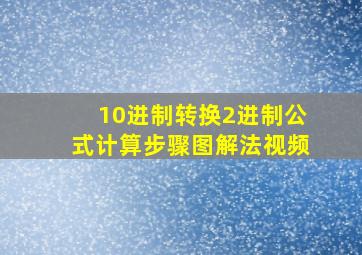 10进制转换2进制公式计算步骤图解法视频